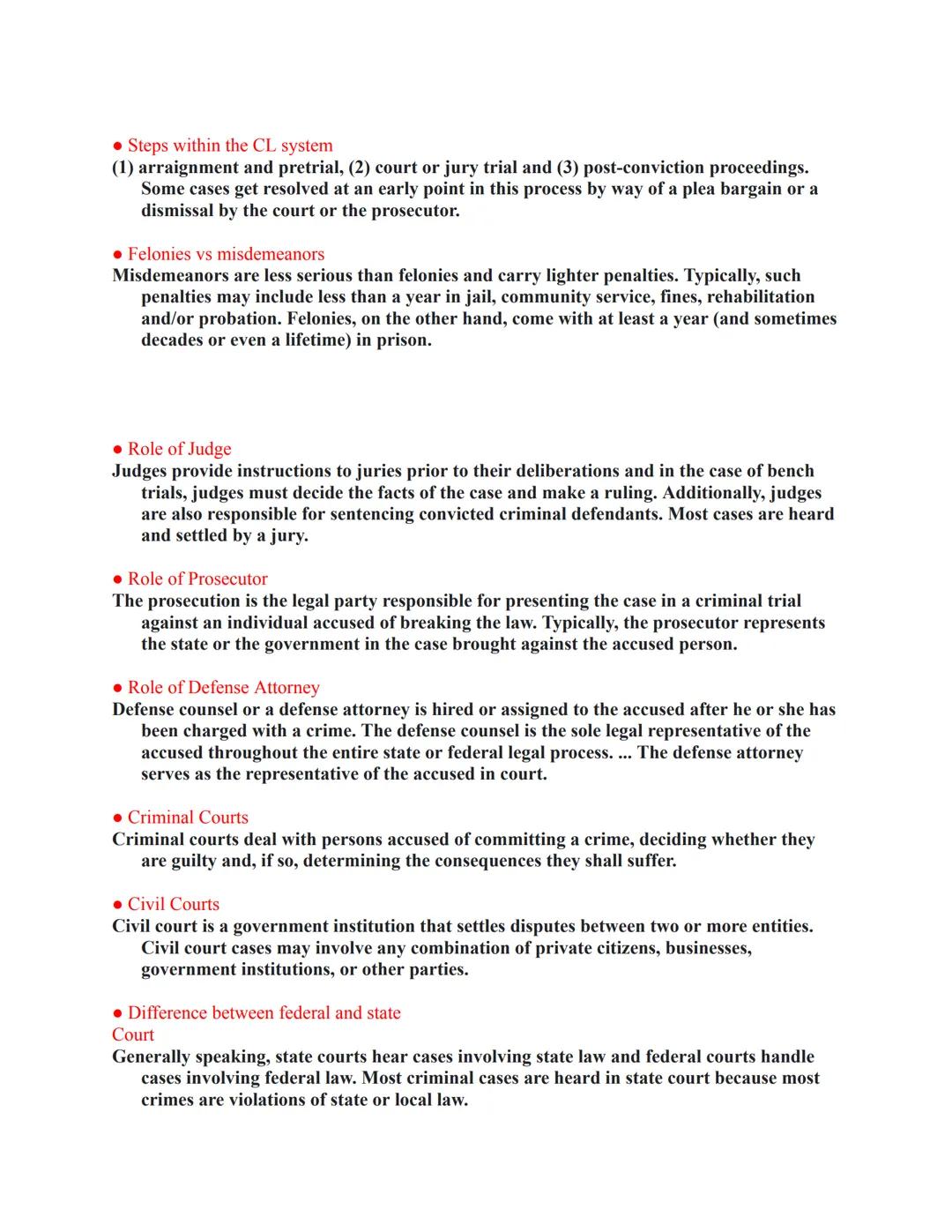 ● Steps within the CL system
(1) arraignment and pretrial, (2) court or jury trial and (3) post-conviction proceedings. Some cases get resolved at an early point in this process by way of a plea bargain or a dismissal by the court or the prosecutor.

● Felonies vs misdemeanors
Misdemeanors are less serious than felonies and carry lighter penalties. Typically, such penalties may include less than a year in jail, community service, fines, rehabilitation and/or probation. Felonies, on the other hand, come with at least a year (and sometimes decades or even a lifetime) in prison.

● Role of Judge
Judges provide instructions to juries prior to their deliberations and in the case of bench trials, judges must decide the facts of the case and make a ruling. Additionally, judges are also responsible for sentencing convicted criminal defendants. Most cases are heard and settled by a jury.

● Role of Prosecutor
The prosecution is the legal party responsible for presenting the case in a criminal trial against an individual accused of breaking the law. Typically, the prosecutor represents the state or the government in the case brought against the accused person.

● Role of Defense Attorney
Defense counsel or a defense attorney is hired or assigned to the accused after he or she has been charged with a crime. The defense counsel is the sole legal representative of the accused throughout the entire state or federal legal process. ... The defense attorney serves as the representative of the accused in court.

● Criminal Courts
Criminal courts deal with persons accused of committing a crime, deciding whether they are guilty and, if so, determining the consequences they shall suffer.

● Civil Courts
Civil court is a government institution that settles disputes between two or more entities. Civil court cases may involve any combination of private citizens, businesses, government institutions, or other parties.

● Difference between federal and state
Court
Generally speaking, state courts hear cases involving state law and federal courts handle cases involving federal law. Most criminal cases are heard in state court because most crimes are violations of state or local law.